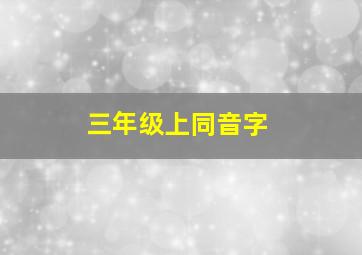 三年级上同音字